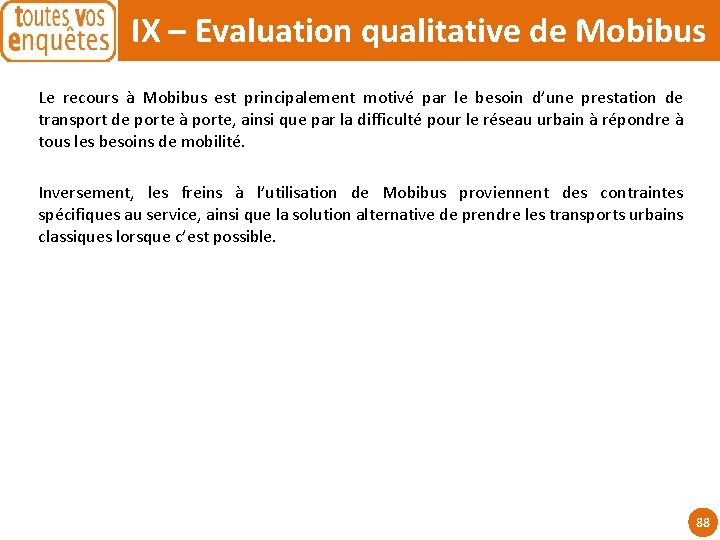 toutes vos enquêtes

IX – Evaluation qualitative de Mobibus

Le recours à Mobibus est principalement motivé par le besoin d'une prestation de transport de porte à porte, ainsi que par la difficulté pour le réseau urbain à répondre à tous les besoins de mobilité.

Inversement, les freins à l'utilisation de Mobibus proviennent des contraintes spécifiques au service, ainsi que la solution alternative de prendre les transports urbains classiques lorsque c'est possible.

88